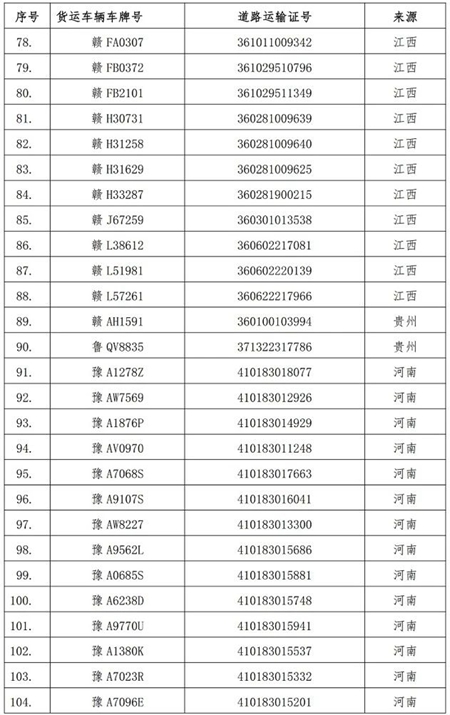 | 序号 | 货运车辆车牌号 | 道路运输证号 | 来源 |
|---|---|---|---|
| 78. | 赣 FA0307 | 361011009342 | 江西 |
| 79. | 赣 FB0372 | 361029510796 | 江西 |
| 80. | 赣 FB2101 | 361029511349 | 江西 |
| 81. | 赣 H30731 | 360281009639 | 江西 |
| 82. | 赣 H31258 | 360281009640 | 江西 |
| 83. | 赣 H31629 | 360281009625 | 江西 |
| 84. | 赣 H33287 | 360281900215 | 江西 |
| 85. | 赣 J67259 | 360301013538 | 江西 |
| 86. | 赣 L38612 | 360602217081 | 江西 |
| 87. | 赣 L51981 | 360602220139 | 江西 |
| 88. | 赣 L57261 | 360622217966 | 江西 |
| 89. | 赣 AH1591 | 360100103994 | 贵州 |
| 90. | 鲁 QV8835 | 371322317786 | 贵州 |
| 91. | 豫 A1278Z | 410183018077 | 河南 |
| 92. | 豫 AW7569 | 410183012926 | 河南 |
| 93. | 豫 A1876P | 410183014929 | 河南 |
| 94. | 豫 AV0970 | 410183011248 | 河南 |
| 95. | 豫 A7068S | 410183017663 | 河南 |
| 96. | 豫 A9107S | 410183016041 | 河南 |
| 97. | 豫 AW8227 | 410183013300 | 河南 |
| 98. | 豫 A9562L | 410183015686 | 河南 |
| 99. | 豫 A0685S | 410183015881 | 河南 |
| 100. | 豫 A6238D | 410183015748 | 河南 |
| 101. | 豫 A9770U | 410183015941 | 河南 |
| 102. | 豫 A1380K | 410183015537 | 河南 |
| 103. | 豫 A7023R | 410183015332 | 河南 |
| 104. | 豫 A7096E | 410183015201 | 河南 |